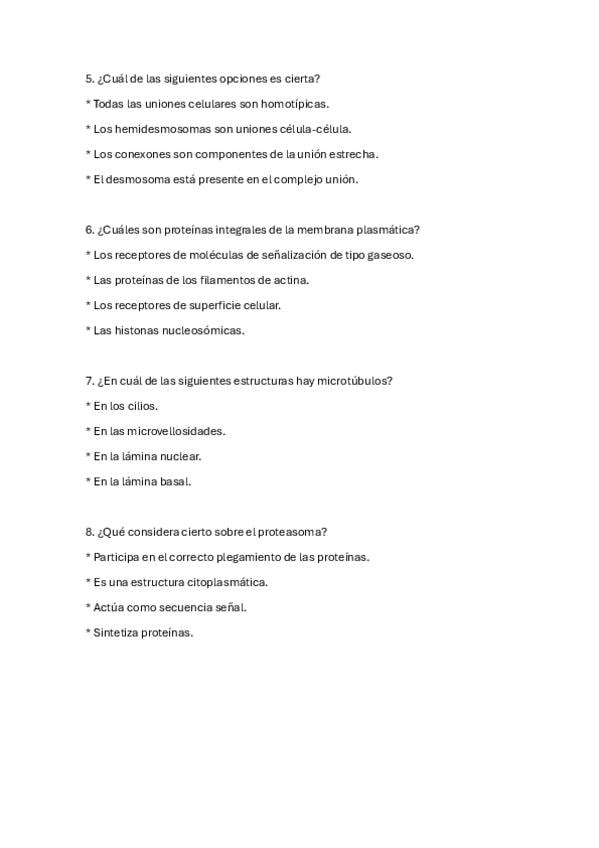 5. ¿Cuál de las siguientes opciones es cierta?

* Todas las uniones celulares son homotípicas.

* Los hemidesmosomas son uniones célula-célula.

* Los conexones son componentes de la unión estrecha.

* El desmosoma está presente en el complejo unión.

6. ¿Cuáles son proteínas integrales de la membrana plasmática?

* Los receptores de moléculas de señalización de tipo gaseoso.

* Las proteínas de los filamentos de actina.

* Los receptores de superficie celular.

* Las histonas nucleosómicas.

7. ¿En cuál de las siguientes estructuras hay microtúbulos?

* En los cilios.

* En las microvellosidades.

* En la lámina nuclear.

* En la lámina basal.

8. ¿Qué considera cierto sobre el proteasoma?

* Participa en el correcto plegamiento de las proteínas.

* Es una estructura citoplasmática.

* Actúa como secuencia señal.

* Sintetiza proteínas.